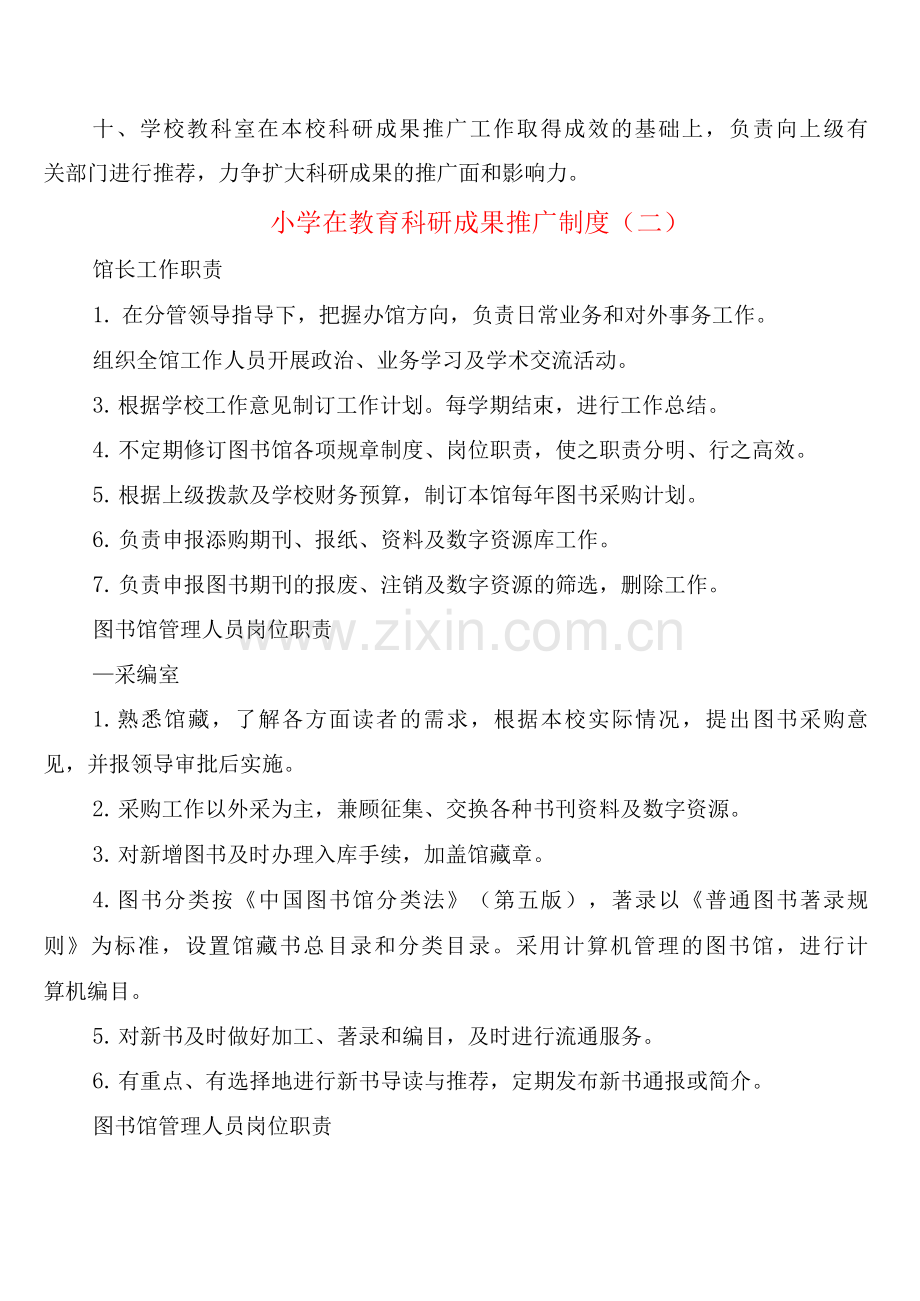 十、学校教科室在本校科研成果推广工作取得成效的基础上，负责向上级有关部门进行推荐，力争扩大科研成果的推广面和影响力。

小学在教育科研成果推广制度（二）

馆长工作职责

1. 在分管领导指导下，把握办馆方向，负责日常业务和对外事务工作。

组织全馆工作人员开展政治、业务学习及学术交流活动。

3. 根据学校工作意见制订工作计划。每学期结束，进行工作总结。

4. 不定期修订图书馆各项规章制度、岗位职责，使之职责分明、行之高效。

5. 根据上级拨款及学校财务预算，制订本馆每年图书采购计划。

6. 负责申报添购期刊、报纸、资料及数字资源库工作。

7. 负责申报图书期刊的报废、注销及数字资源的筛选，删除工作。

图书馆管理人员岗位职责

www.zixin.com.cn

—采编室

1. 熟悉馆藏，了解各方面读者的需求，根据本校实际情况，提出图书采购意见，并报领导审批后实施。

2. 采购工作以外采为主，兼顾征集、交换各种书刊资料及数字资源。

3. 对新增图书及时办理入库手续，加盖馆藏章。

4. 图书分类按《中国图书馆分类法》（第五版），著录以《普通图书著录规则》为标准，设置馆藏书总目录和分类目录。采用计算机管理的图书馆，进行计算机编目。

5. 对新书及时做好加工、著录和编目，及时进行流通服务。

6. 有重点、有选择地进行新书导读与推荐，定期发布新书通报或简介。

图书馆管理人员岗位职责